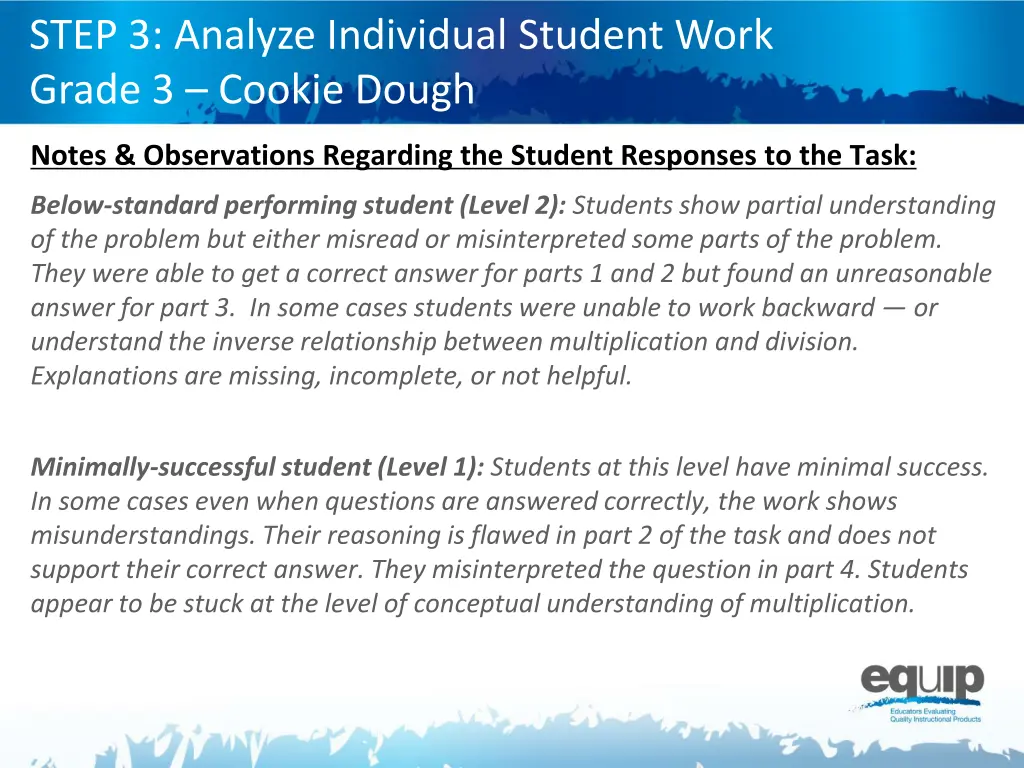 STEP 3: Analyze Individual Student Work
Grade 3 – Cookie Dough

Notes & Observations Regarding the Student Responses to the Task:

Below-standard performing student (Level 2): Students show partial understanding of the problem but either misread or misinterpreted some parts of the problem. They were able to get a correct answer for parts 1 and 2 but found an unreasonable answer for part 3. In some cases students were unable to work backward — or understand the inverse relationship between multiplication and division. Explanations are missing, incomplete, or not helpful.

Minimally-successful student (Level 1): Students at this level have minimal success. In some cases even when questions are answered correctly, the work shows misunderstandings. Their reasoning is flawed in part 2 of the task and does not support their correct answer. They misinterpreted the question in part 4. Students appear to be stuck at the level of conceptual understanding of multiplication.

equip
Educators Evaluating Quality Instructional Products